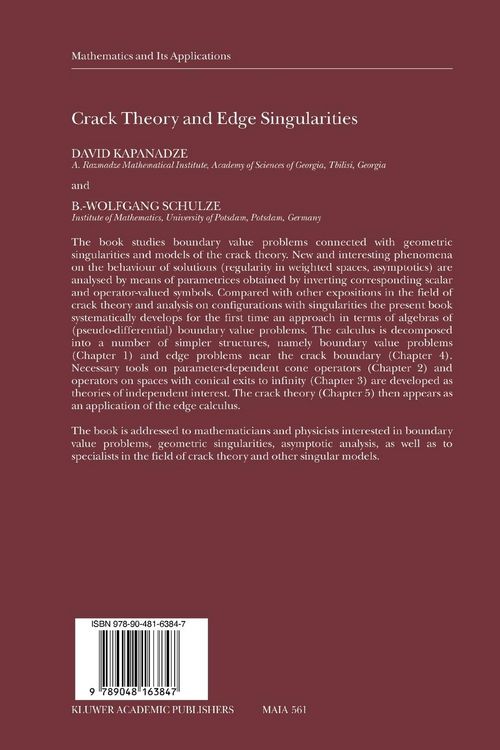 Mathematics and Its Applications

Crack Theory and Edge Singularities

DAVID KAPANADZE
A. Razmadze Mathematical Institute, Academy of Sciences of Georgia, Tbilisi, Georgia

and

B.-WOLFGANG SCHULZE
Institute of Mathematics, University of Potsdam, Potsdam, Germany

The book studies boundary value problems connected with geometric singularities and models of the crack theory. New and interesting phenomena on the behaviour of solutions (regularity in weighted spaces, asymptotics) are analysed by means of parametrices obtained by inverting corresponding scalar and operator-valued symbols. Compared with other expositions in the field of crack theory and analysis on configurations with singularities the present book systematically develops for the first time an approach in terms of algebras of (pseudo-differential) boundary value problems. The calculus is decomposed into a number of simpler structures, namely boundary value problems (Chapter 1) and edge problems near the crack boundary (Chapter 4). Necessary tools on parameter-dependent cone operators (Chapter 2) and operators on spaces with conical exits to infinity (Chapter 3) are developed as theories of independent interest. The crack theory (Chapter 5) then appears as an application of the edge calculus.

The book is addressed to mathematicians and physicists interested in boundary value problems, geometric singularities, asymptotic analysis, as well as to specialists in the field of crack theory and other singular models.

ISBN 978-90-481-6384-7

9 789048 163847

KLUWER ACADEMIC PUBLISHERS MAIA 561